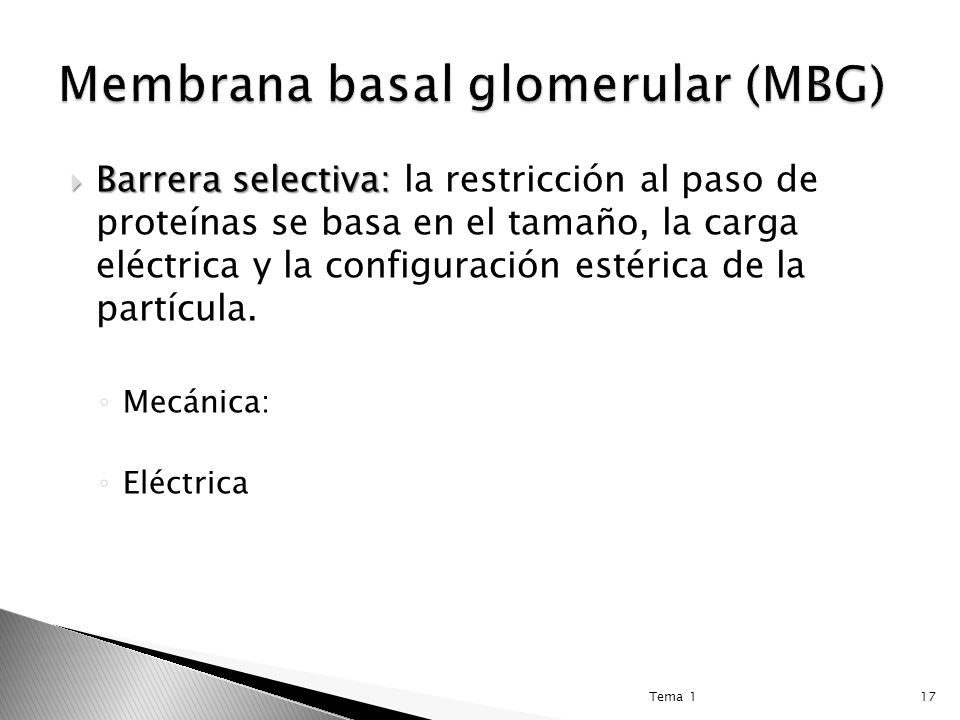 Membrana basal glomerular (MBG)

Barrera selectiva: la restricción al paso de proteínas se basa en el tamaño, la carga eléctrica y la configuración estérica de la partícula.

◦ Mecánica:

◦ Eléctrica

Tema 1

17